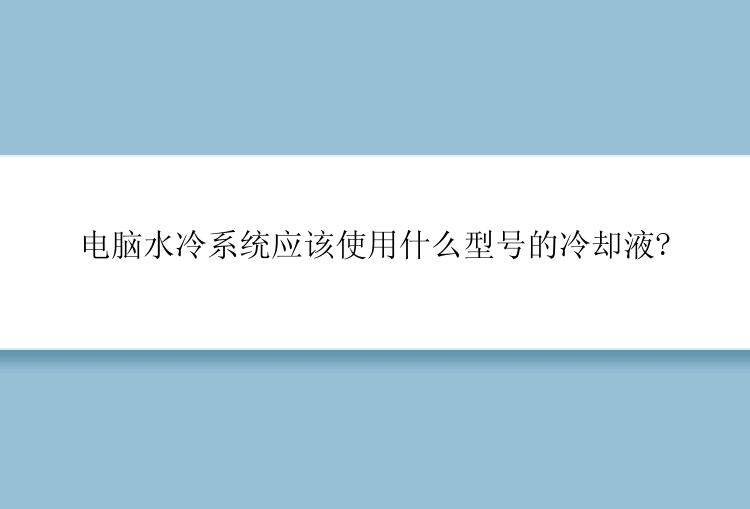 电脑水冷系统应该使用什么型号的冷却液?